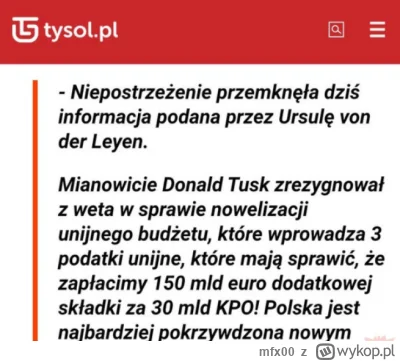 tysol.pl

- Niepostrzeżenie przemknęła dziś informacja podana przez Ursulę von der Leyen.

Mianowicie Donald Tusk zrezygnował z weta w sprawie nowelizacji unijnego budżetu, które wprowadza 3 podatki unijne, które mają sprawić, że zapłacimy 150 mld euro dodatkowej składki za 30 mld KPO! Polska jest najbardziej pokrzywdzona nowym

mfx00 z wykop.pl